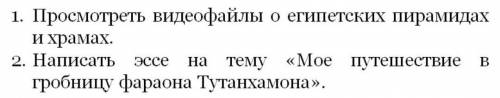 1. Просмотреть видеофайлы о египетских пирамидах и храмах.
2. Написать эссе на тему «Мое путешествие в гробницу фараона Тутанхамона».